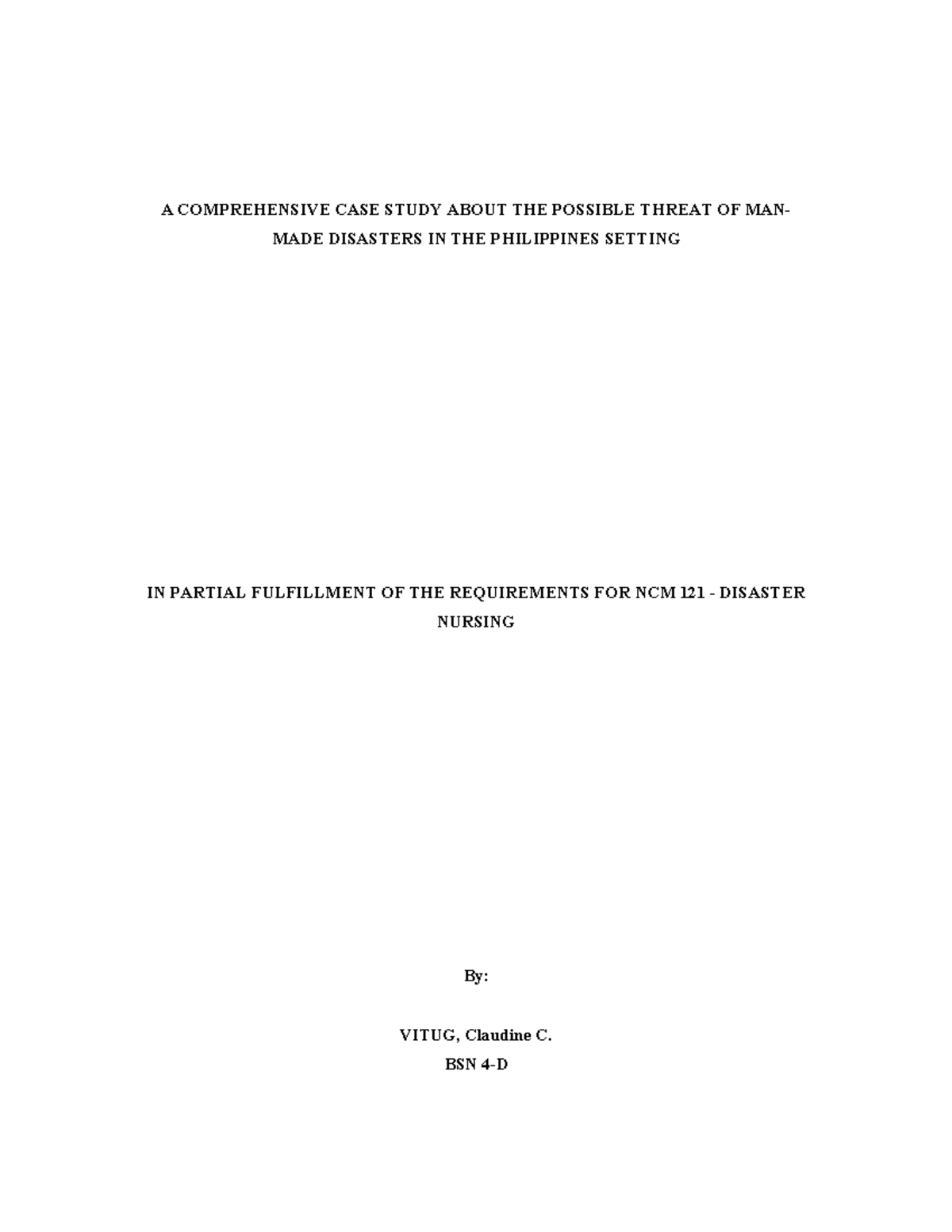 A COMPREHENSIVE CASE STUDY ABOUT THE POSSIBLE THREAT OF MAN-MADE DISASTERS IN THE PHILIPPINES SETTING

IN PARTIAL FULFILLMENT OF THE REQUIREMENTS FOR NCM 121 - DISASTER NURSING

By:

VITUG, Claudine C.
BSN 4-D